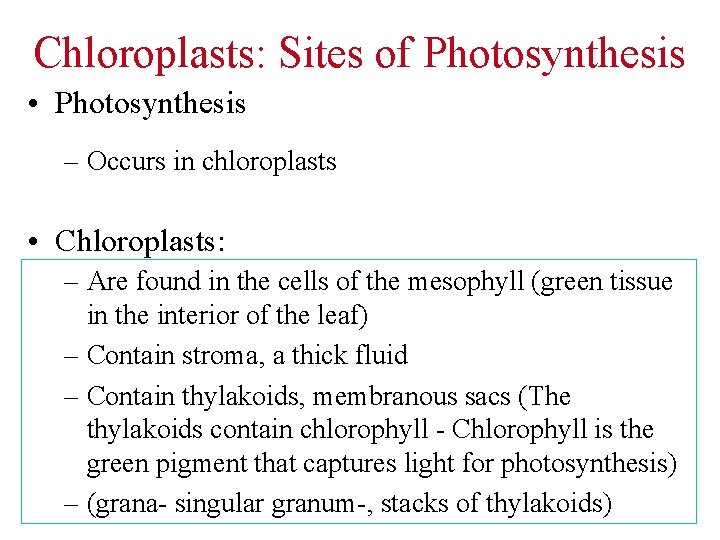 Chloroplasts: Sites of Photosynthesis

• Photosynthesis

– Occurs in chloroplasts

• Chloroplasts:

– Are found in the cells of the mesophyll (green tissue in the interior of the leaf)

– Contain stroma, a thick fluid

– Contain thylakoids, membranous sacs (The thylakoids contain chlorophyll - Chlorophyll is the green pigment that captures light for photosynthesis)

– (grana- singular granum-, stacks of thylakoids)